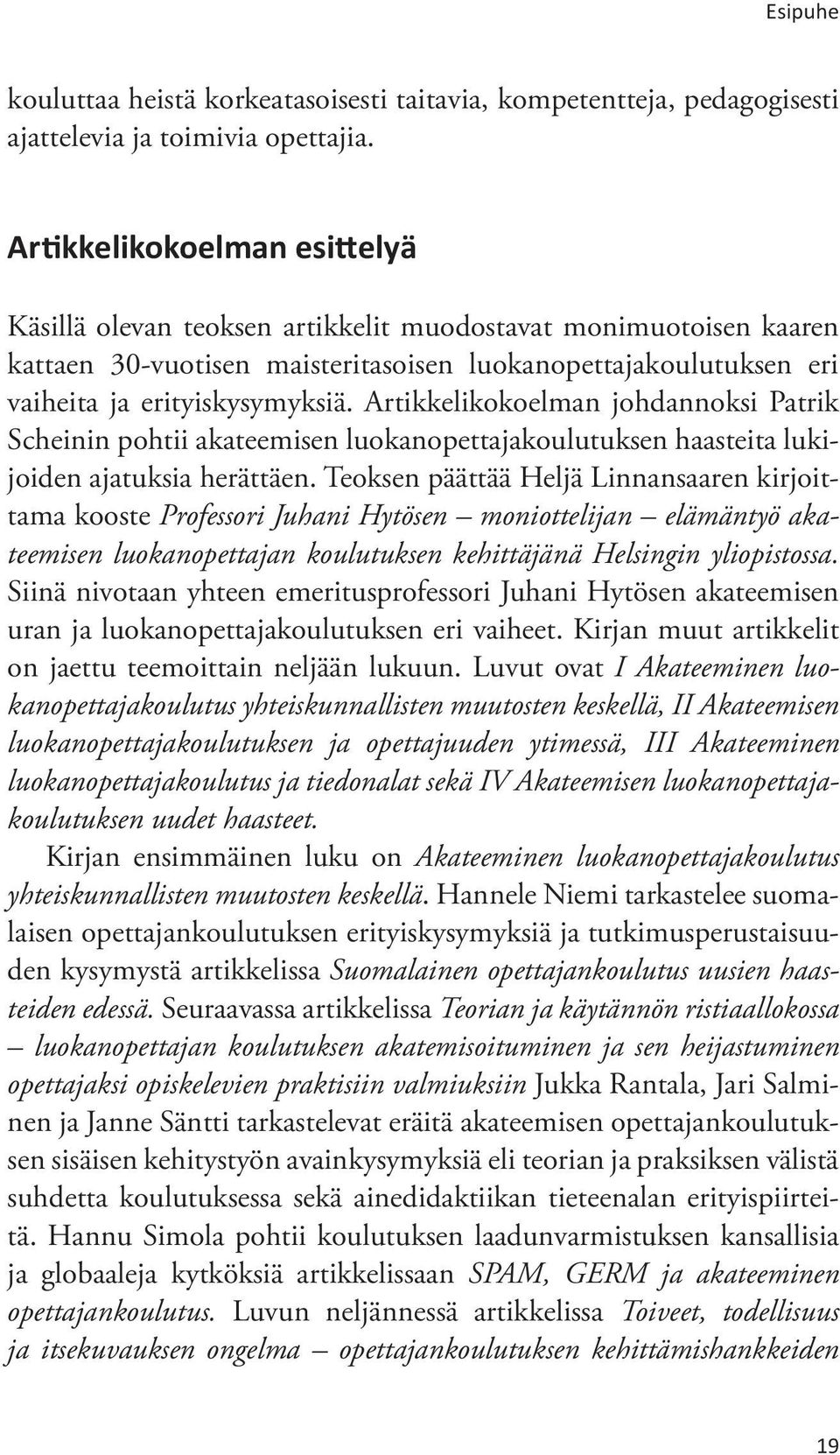 Esipuhe

kouluttaa heistä korkeatasoisesti taitavia, kompetentteja, pedagogisesti ajattelevia ja toimivia opettajia.

Artikkelikokoelman esittelyä

Käsillä olevan teoksen artikkelit muodostavat monimuotoisen kaaren kattaen 30-vuotisen maisteritasoisen luokanopettajakoulutuksen eri vaiheita ja erityiskysymyksiä. Artikkelikokoelman johdannoksi Patrik Scheinin pohtii akateemisen luokanopettajakoulutuksen haasteita lukijoiden ajatuksia herättäen. Teoksen päättää Heljä Linnansaaren kirjoittama kooste Professori Juhani Hytösen – moniottelijan – elämäntyö akateemisen luokanopettajan koulutuksen kehittäjänä Helsingin yliopistossa. Siinä nivotaan yhteen emeritusprofessori Juhani Hytösen akateemisen uran ja luokanopettajakoulutuksen eri vaiheet. Kirjan muut artikkelit on jaettu teemoittain neljään lukuun. Luvut ovat I Akateeminen luokanopettajakoulutus yhteiskunnallisten muutosten keskellä, II Akateemisen luokanopettajakoulutuksen ja opettajuuden ytimessä, III Akateeminen luokanopettajakoulutus ja tiedonalat sekä IV Akateemisen luokanopettajakoulutuksen uudet haasteet.

Kirjan ensimmäinen luku on Akateeminen luokanopettajakoulutus yhteiskunnallisten muutosten keskellä. Hannele Niemi tarkastelee suomalaisen opettajankoulutuksen erityiskysymyksiä ja tutkimusperustaisuuden kysymystä artikkelissa Suomalainen opettajankoulutus uusien haasteiden edessä. Seuraavassa artikkelissa Teorian ja käytännön ristiaallokossa – luokanopettajan koulutuksen akatemisoituminen ja sen heijastuminen opettajaksi opiskelevien praktisiin valmiuksiin Jukka Rantala, Jari Salminen ja Janne Säntti tarkastelevat eräitä akateemisen opettajankoulutuksen sisäisen kehitystyön avainkysymyksiä eli teorian ja praksiksen välistä suhdetta koulutuksessa sekä ainedidaktiikan tieteenalan erityispiirteitä. Hannu Simola pohtii koulutuksen laadunvarmistuksen kansallisia ja globaaleja kytköksiä artikkelissaan SPAM, GERM ja akateeminen opettajankoulutus. Luvun neljännessä artikkelissa Toiveet, todellisuus ja itsekuvauksen ongelma – opettajankoulutuksen kehittämishankkeiden

19